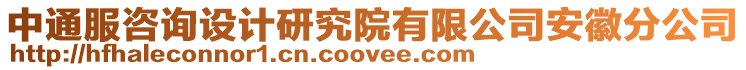 中通服咨询设计研究院有限公司安徽分公司
http://hfhaleconnor1.cn.coovee.com